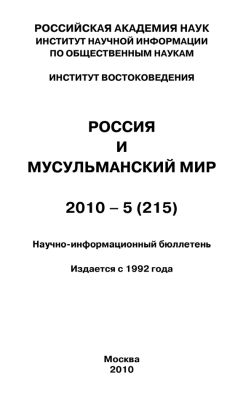 РОССИЙСКАЯ АКАДЕМИЯ НАУК
ИНСТИТУТ НАУЧНОЙ ИНФОРМАЦИИ
ПО ОБЩЕСТВЕННЫМ НАУКАМ

ИНСТИТУТ ВОСТОКОВЕДЕНИЯ

РОССИЯ
И
МУСУЛЬМАНСКИЙ МИР

2010 – 5 (215)

Научно-информационный бюллетень

Издается с 1992 года

Москва
2010